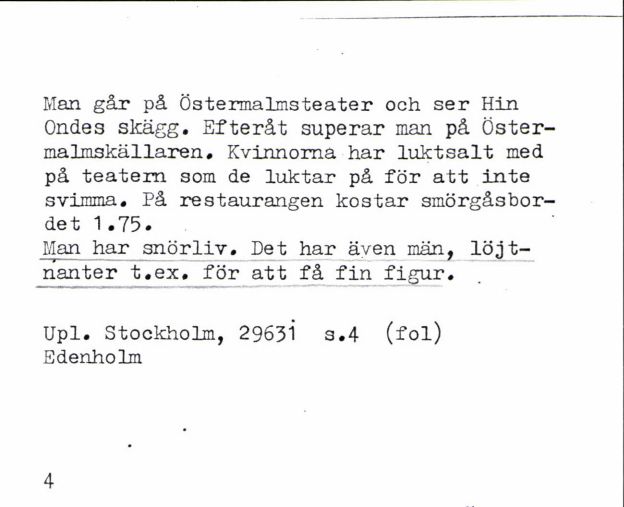 Man går på Östermalmsteater och ser Hin Ondes skägg. Efteråt superar man på Östermalmskällaren. Kvinnorna har luktsalt med på teatern som de luktar på för att inte svimma. På restaurangen kostar smörgåsbordet 1.75.
Man har snörliv. Det har även män, löjtnanter t.ex. för att få fin figur.

Upl. Stockholm, 29631 s.4 (fol)
Edenholm

4